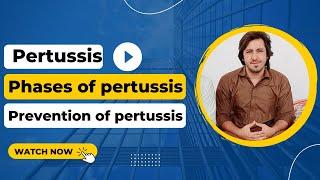 Pertussis

Phases of pertussis

Prevention of pertussis

WATCH NOW